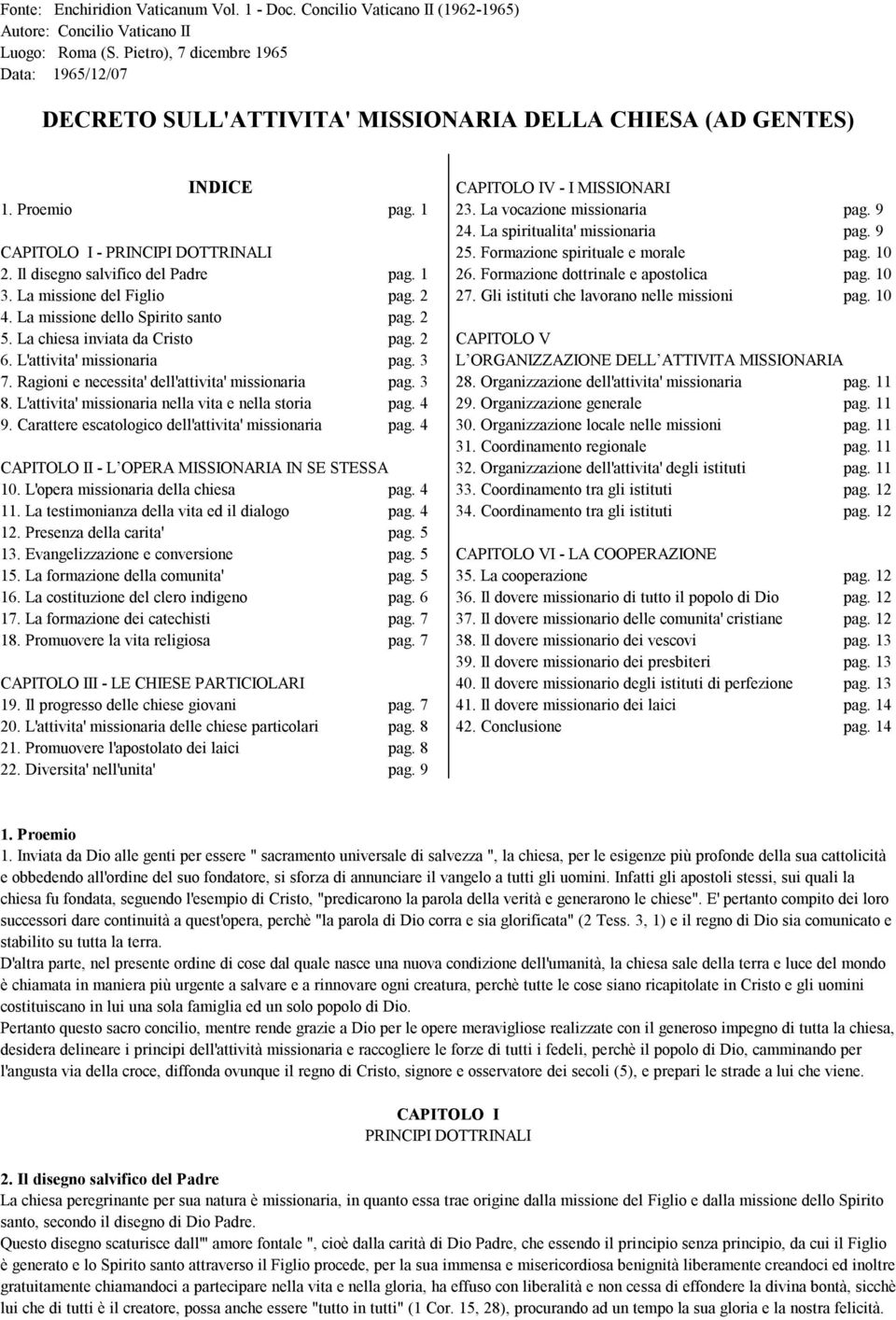 Fonte: Enchiridion Vaticanum Vol. 1 - Doc. Concilio Vaticano II (1962-1965)
Autore: Concilio Vaticano II
Luogo: Roma (S. Pietro), 7 dicembre 1965
Data: 1965/12/07

DECRETO SULL'ATTIVITA' MISSIONARIA DELLA CHIESA (AD GENTES)

INDICE
1. Proemio pag. 1

CAPITOLO I - PRINCIPI DOTTRINALI
2. Il disegno salvifico del Padre pag. 1
3. La missione del Figlio pag. 2
4. La missione dello Spirito santo pag. 2
5. La chiesa inviata da Cristo pag. 2
6. L'attivita' missionaria pag. 3
7. Ragioni e necessita' dell'attivita' missionaria pag. 3
8. L'attivita' missionaria nella vita e nella storia pag. 4
9. Carattere escatologico dell'attivita' missionaria pag. 4

CAPITOLO II - L OPERA MISSIONARIA IN SE STESSA
10. L'opera missionaria della chiesa pag. 4
11. La testimonianza della vita ed il dialogo pag. 4
12. Presenza della carita' pag. 5
13. Evangelizzazione e conversione pag. 5
15. La formazione della comunita' pag. 5
16. La costituzione del clero indigeno pag. 6
17. La formazione dei catechisti pag. 7
18. Promuovere la vita religiosa pag. 7

CAPITOLO III - LE CHIESE PARTICIOLARI
19. Il progresso delle chiese giovani pag. 7
20. L'attivita' missionaria delle chiese particolari pag. 8
21. Promuovere l'apostolato dei laici pag. 8
22. Diversita' nell'unita' pag. 9

CAPITOLO IV - I MISSIONARI
23. La vocazione missionaria pag. 9
24. La spiritualita' missionaria pag. 9
25. Formazione spirituale e morale pag. 10
26. Formazione dottrinale e apostolica pag. 10
27. Gli istituti che lavorano nelle missioni pag. 10

CAPITOLO V
L ORGANIZZAZIONE DELL ATTIVITA MISSIONARIA
28. Organizzazione dell'attivita' missionaria pag. 11
29. Organizzazione generale pag. 11
30. Organizzazione locale nelle missioni pag. 11
31. Coordinamento regionale pag. 11
32. Organizzazione dell'attivita' degli istituti pag. 11
33. Coordinamento tra gli istituti pag. 12
34. Coordinamento tra gli istituti pag. 12

CAPITOLO VI - LA COOPERAZIONE
35. La cooperazione pag. 12
36. Il dovere missionario di tutto il popolo di Dio pag. 12
37. Il dovere missionario delle comunita' cristiane pag. 12
38. Il dovere missionario dei vescovi pag. 13
39. Il dovere missionario dei presbiteri pag. 13
40. Il dovere missionario degli istituti di perfezione pag. 13
41. Il dovere missionario dei laici pag. 14
42. Conclusione pag. 14

1. Proemio
1. Inviata da Dio alle genti per essere " sacramento universale di salvezza ", la chiesa, per le esigenze più profonde della sua cattolicità e obbedendo all'ordine del suo fondatore, si sforza di annunciare il vangelo a tutti gli uomini. Infatti gli apostoli stessi, sui quali la chiesa fu fondata, seguendo l'esempio di Cristo, "predicarono la parola della verità e generarono le chiese". E' pertanto compito dei loro successori dare continuità a quest'opera, perchè "la parola di Dio corra e sia glorificata" (2 Tess. 3, 1) e il regno di Dio sia comunicato e stabilito su tutta la terra.
D'altra parte, nel presente ordine di cose dal quale nasce una nuova condizione dell'umanità, la chiesa sale della terra e luce del mondo è chiamata in maniera più urgente a salvare e a rinnovare ogni creatura, perchè tutte le cose siano ricapitolate in Cristo e gli uomini costituiscano in lui una sola famiglia ed un solo popolo di Dio.
Pertanto questo sacro concilio, mentre rende grazie a Dio per le opere meravigliose realizzate con il generoso impegno di tutta la chiesa, desidera delineare i principi dell'attività missionaria e raccogliere le forze di tutti i fedeli, perchè il popolo di Dio, camminando per l'angusta via della croce, diffonda ovunque il regno di Cristo, signore e osservatore dei secoli (5), e prepari le strade a lui che viene.

CAPITOLO I
PRINCIPI DOTTRINALI

2. Il disegno salvifico del Padre
La chiesa peregrinante per sua natura è missionaria, in quanto essa trae origine dalla missione del Figlio e dalla missione dello Spirito santo, secondo il disegno di Dio Padre.
Questo disegno scaturisce dall'" amore fontale ", cioè dalla carità di Dio Padre, che essendo il principio senza principio, da cui il Figlio è generato e lo Spirito santo attraverso il Figlio procede, per la sua immensa e misericordiosa benignità liberamente creandoci ed inoltre gratuitamente chiamandoci a partecipare nella vita e nella gloria, ha effuso con liberalità e non cessa di effondere la divina bontà, sicchè lui che di tutti è il creatore, possa anche essere "tutto in tutti" (1 Cor. 15, 28), procurando ad un tempo la sua gloria e la nostra felicità.